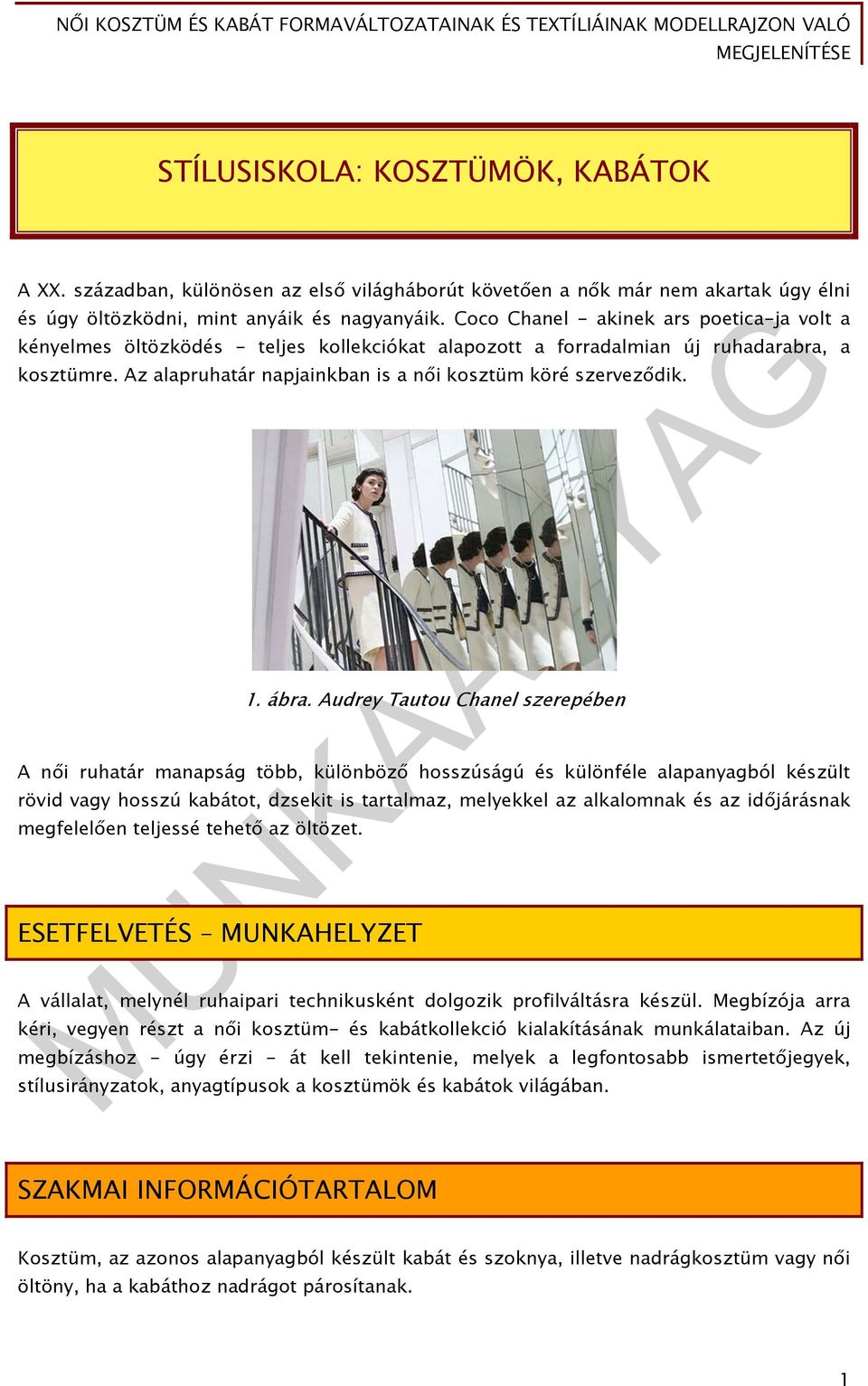 NŐI KOSZTÜM ÉS KABÁT FORMAVÁLTOZATAINAK ÉS TEXTÍLIÁINAK MODELLRAJZON VALÓ MEGJELENÍTÉSE

STÍLUSISKOLA: KOSZTÜMÖK, KABÁTOK

A XX. században, különösen az első világháborút követően a nők már nem akartak úgy élni és úgy öltözködni, mint anyáik és nagyanyáik. Coco Chanel - akinek ars poetica-ja volt a kényelmes öltözködés - teljes kollekciókat alapozott a forradalmian új ruhadarabra, a kosztümre. Az alapruhatár napjainkban is a női kosztüm köré szerveződik.

1. ábra. Audrey Tautou Chanel szerepében

A női ruhatár manapság több, különböző hosszúságú és különféle alapanyagból készült rövid vagy hosszú kabátot, dzsekit is tartalmaz, melyekkel az alkalomnak és az időjárásnak megfelelően teljessé tehető az öltözet.

ESETFELVETÉS – MUNKAHELYZET

A vállalat, melynél ruhaipari technikusként dolgozik profilváltásra készül. Megbízója arra kéri, vegyen részt a női kosztüm- és kabátkollekció kialakításának munkálataiban. Az új megbízáshoz - úgy érzi - át kell tekintenie, melyek a legfontosabb ismertetőjegyek, stílusirányzatok, anyagtípusok a kosztümök és kabátok világában.

SZAKMAI INFORMÁCIÓTARTALOM

Kosztüm, az azonos alapanyagból készült kabát és szoknya, illetve nadrágkosztüm vagy női öltöny, ha a kabáthoz nadrágot párosítanak.

MUNKAANYAG

1